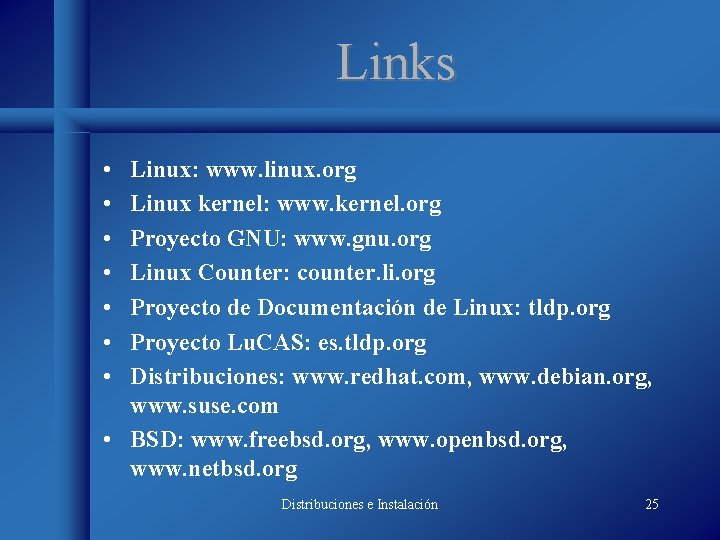 Links

• Linux: www.linux.org
• Linux kernel: www.kernel.org
• Proyecto GNU: www.gnu.org
• Linux Counter: counter.li.org
• Proyecto de Documentación de Linux: tldp.org
• Proyecto LuCAS: es.tldp.org
• Distribuciones: www.redhat.com, www.debian.org, www.suse.com
• BSD: www.freebsd.org, www.openbsd.org, www.netbsd.org

Distribuciones e Instalación

25